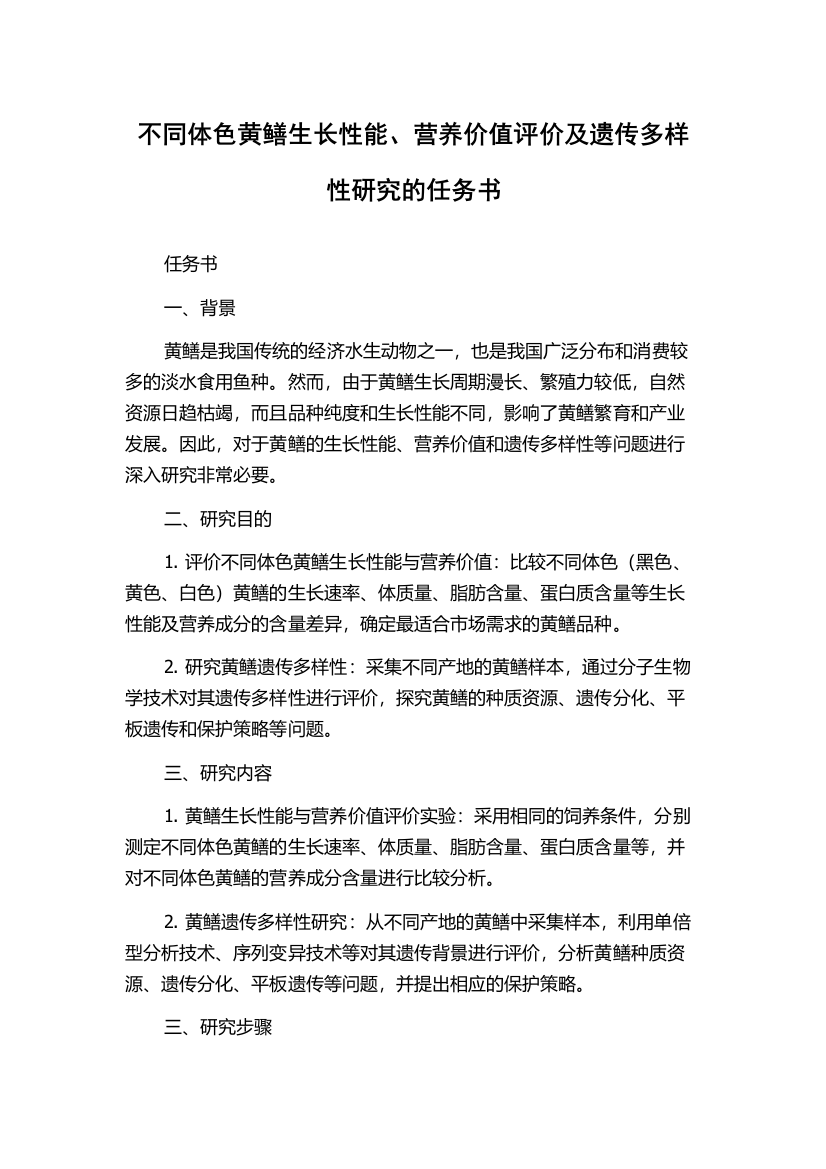 不同体色黄鳝生长性能、营养价值评价及遗传多样性研究的任务书

任务书

一、背景

黄鳝是我国传统的经济水生动物之一，也是我国广泛分布和消费较多的淡水食用鱼种。然而，由于黄鳝生长周期漫长、繁殖力较低，自然资源日趋枯竭，而且品种纯度和生长性能不同，影响了黄鳝繁育和产业发展。因此，对于黄鳝的生长性能、营养价值和遗传多样性等问题进行深入研究非常必要。

二、研究目的

1. 评价不同体色黄鳝生长性能与营养价值：比较不同体色（黑色、黄色、白色）黄鳝的生长速率、体质量、脂肪含量、蛋白质含量等生长性能及营养成分的含量差异，确定最适合市场需求的黄鳝品种。

2. 研究黄鳝遗传多样性：采集不同产地的黄鳝样本，通过分子生物学技术对其遗传多样性进行评价，探究黄鳝的种质资源、遗传分化、平板遗传和保护策略等问题。

三、研究内容

1. 黄鳝生长性能与营养价值评价实验：采用相同的饲养条件，分别测定不同体色黄鳝的生长速率、体质量、脂肪含量、蛋白质含量等，并对不同体色黄鳝的营养成分含量进行比较分析。

2. 黄鳝遗传多样性研究：从不同产地的黄鳝中采集样本，利用单倍型分析技术、序列变异技术等对其遗传背景进行评价，分析黄鳝种质资源、遗传分化、平板遗传等问题，并提出相应的保护策略。

三、研究步骤